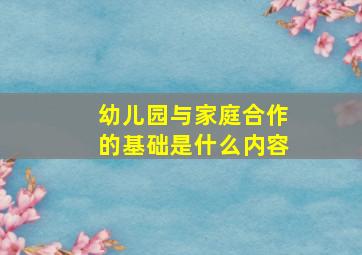 幼儿园与家庭合作的基础是什么内容